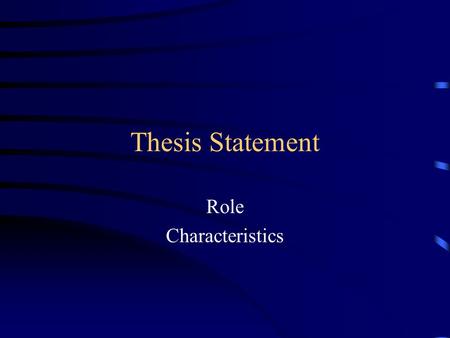 Thesis Statement

Role
Characteristics